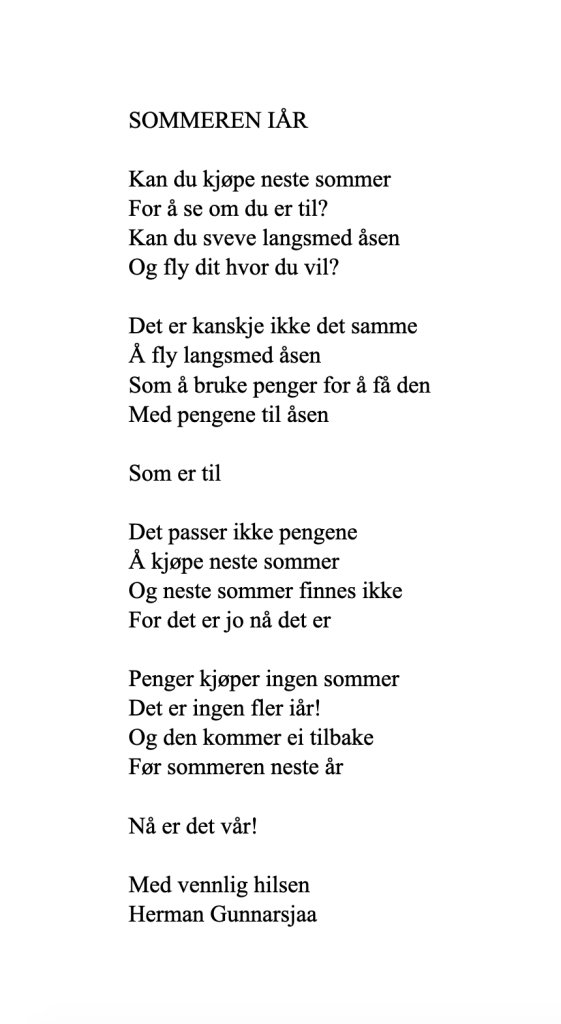 SOMMEREN IÅR

Kan du kjøpe neste sommer
For å se om du er til?
Kan du sveve langsmed åsen
Og fly dit hvor du vil?

Det er kanskje ikke det samme
Å fly langsmed åsen
Som å bruke penger for å få den
Med pengene til åsen

Som er til

Det passer ikke pengene
Å kjøpe neste sommer
Og neste sommer finnes ikke
For det er jo nå det er

Penger kjøper ingen sommer
Det er ingen fler iår!
Og den kommer ei tilbake
Før sommeren neste år

Nå er det vår!

Med vennlig hilsen
Herman Gunnarsjaa